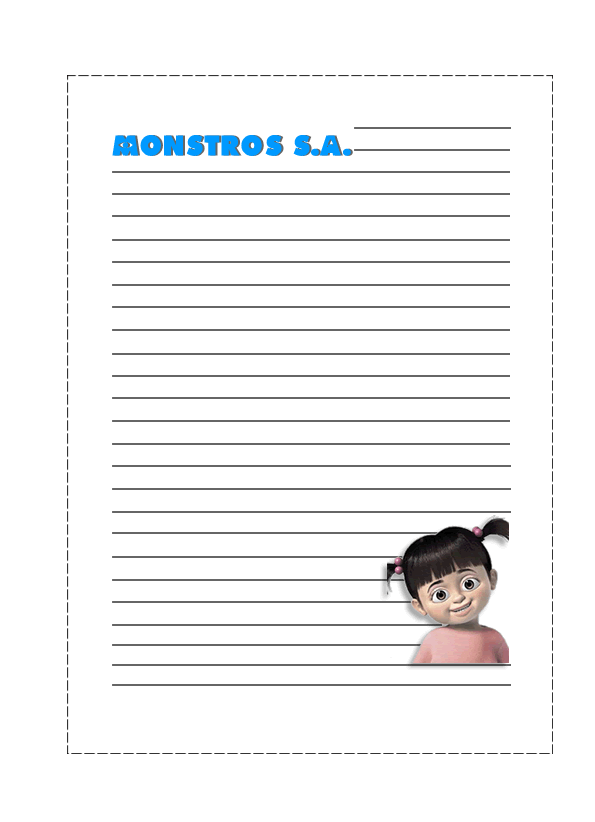 MONSTROS S.A.